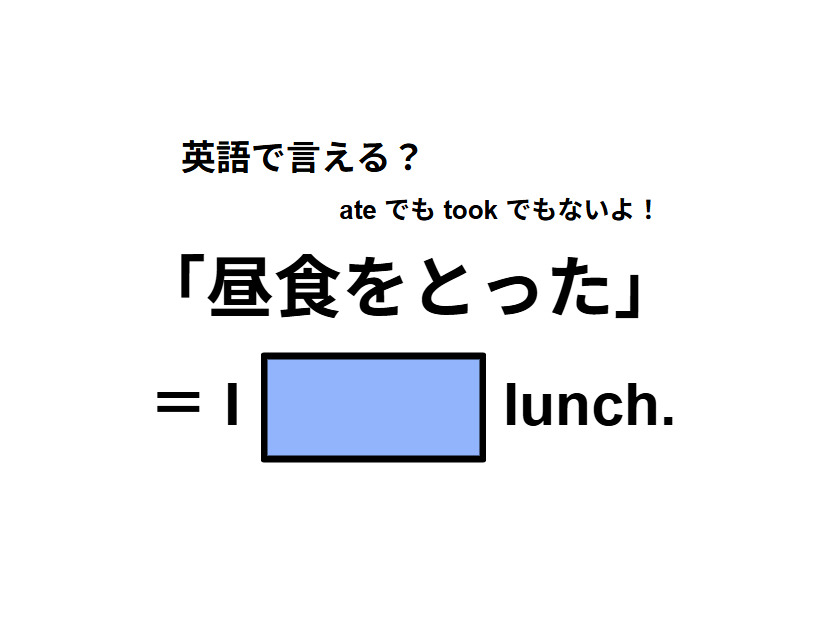 英語で言える？

ate でも took でもないよ！

「昼食をとった」

＝ I lunch.